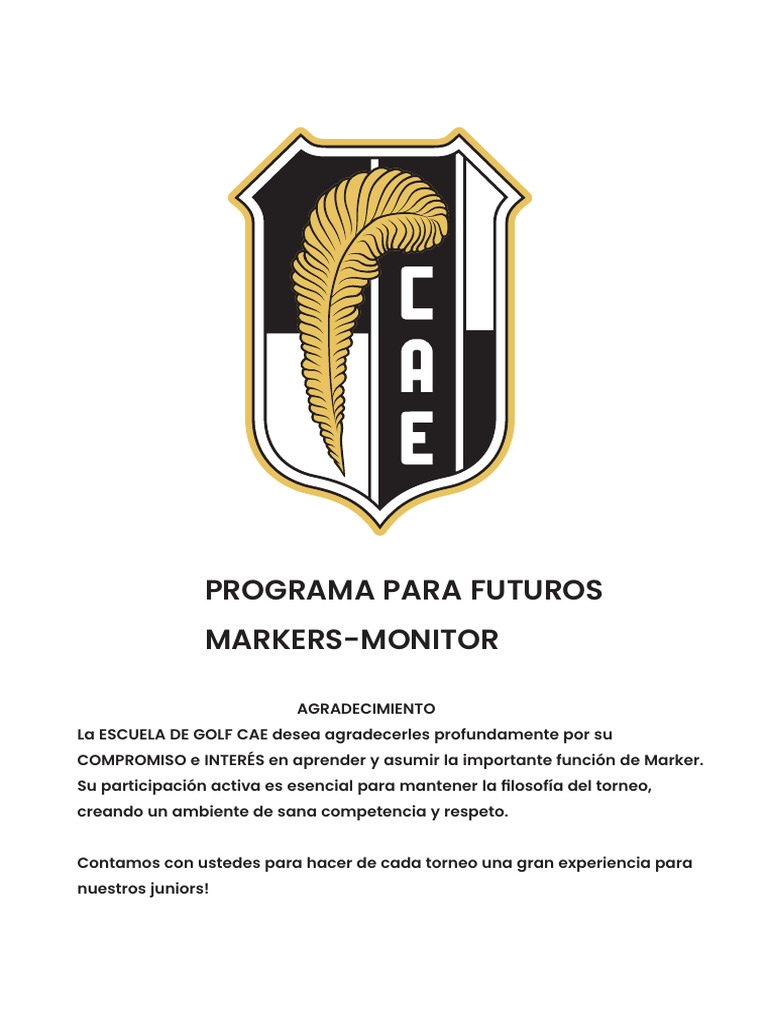 CAE

PROGRAMA PARA FUTUROS MARKERS-MONITOR

AGRADECIMIENTO

La ESCUELA DE GOLF CAE desea agradecerles profundamente por su COMPROMISO e INTERÉS en aprender y asumir la importante función de Marker. Su participación activa es esencial para mantener la filosofía del torneo, creando un ambiente de sana competencia y respeto.

Contamos con ustedes para hacer de cada torneo una gran experiencia para nuestros juniors!